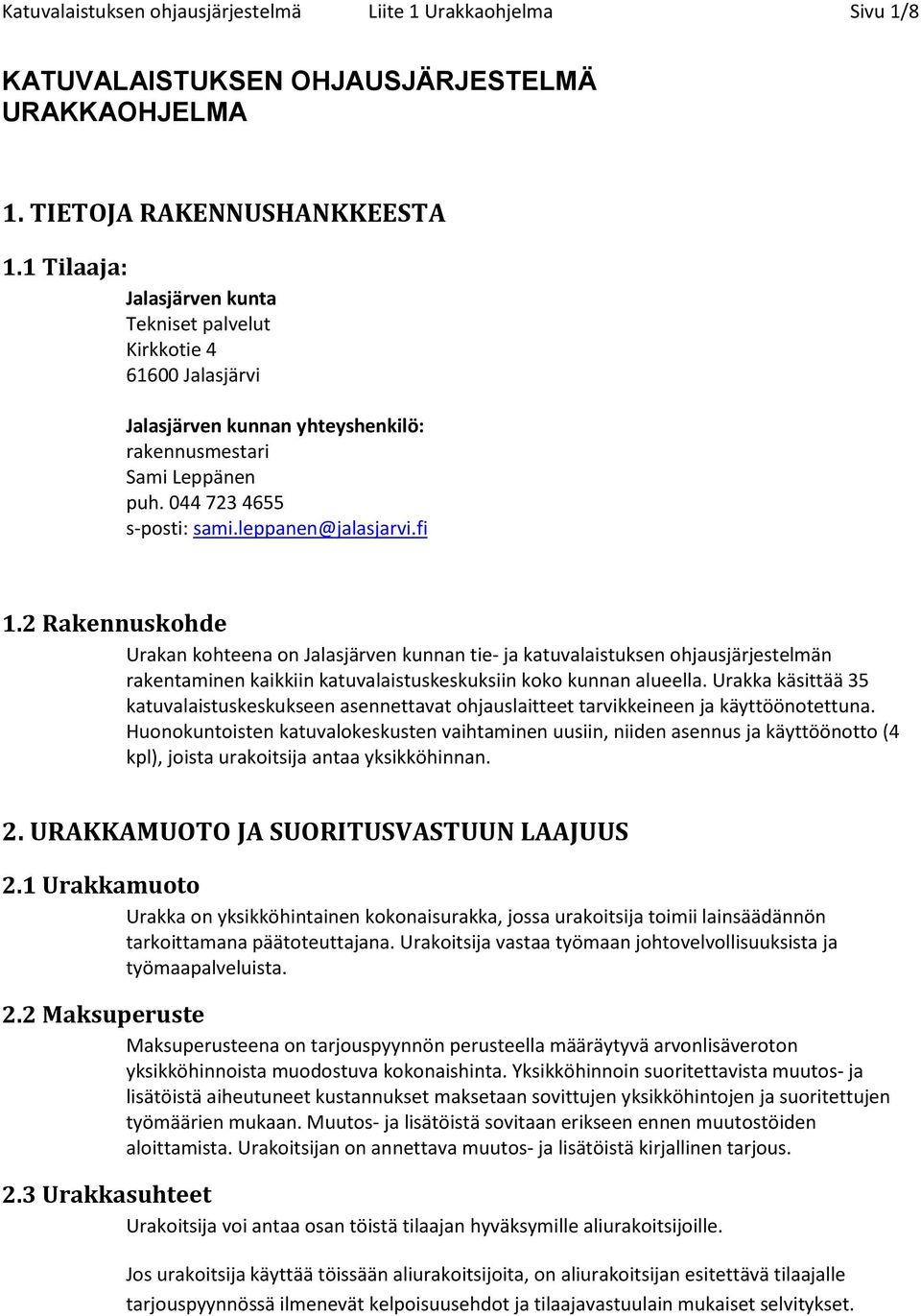 Katuvalaistuksen ohjausjärjestelmä Liite 1 Urakkaohjelma Sivu 1/8

KATUVALAISTUKSEN OHJAUSJÄRJESTELMÄ URAKKAOHJELMA

1. TIETOJA RAKENNUSHANKKEESTA

1.1 Tilaaja:

Jalasjärven kunta
Tekniset palvelut
Kirkkotie 4
61600 Jalasjärvi

Jalasjärven kunnan yhteyshenkilö:
rakennusmestari
Sami Leppänen
puh. 044 723 4655
s-posti: sami.leppanen@jalasjarvi.fi

1.2 Rakennuskohde

Urakan kohteena on Jalasjärven kunnan tie- ja katuvalaistuksen ohjausjärjestelmän rakentaminen kaikkiin katuvalaistuskeskuksiin koko kunnan alueella. Urakka käsittää 35 katuvalaistuskeskukseen asennettavat ohjauslaitteet tarvikkeineen ja käyttöönotettuna. Huonokuntoisten katuvalokeskusten vaihtaminen uusiin, niiden asennus ja käyttöönotto (4 kpl), joista urakoitsija antaa yksikköhinnan.

2. URAKKAMUOTO JA SUORITUSVASTUUN LAAJUUS

2.1 Urakkamuoto

Urakka on yksikköhintainen kokonaisurakka, jossa urakoitsija toimii lainsäädännön tarkoittamana päätoteuttajana. Urakoitsija vastaa työmaan johtovelvollisuuksista ja työmaapalveluista.

2.2 Maksuperuste

Maksuperusteena on tarjouspyynnön perusteella määräytyvä arvonlisäveroton yksikköhinnoista muodostuva kokonaishinta. Yksikköhinnoin suoritettavista muutos- ja lisätöistä aiheutuneet kustannukset maksetaan sovittujen yksikköhintojen ja suoritettujen työmäärien mukaan. Muutos- ja lisätöistä sovitaan erikseen ennen muutostöiden aloittamista. Urakoitsijan on annettava muutos- ja lisätöistä kirjallinen tarjous.

2.3 Urakkasuhteet

Urakoitsija voi antaa osan töistä tilaajan hyväksymille aliurakoitsijoille.

Jos urakoitsija käyttää töissään aliurakoitsijoita, on aliurakoitsijan esitettävä tilaajalle tarjouspyynnössä ilmenevät kelpoisuusehdot ja tilaajavastuulain mukaiset selvitykset.